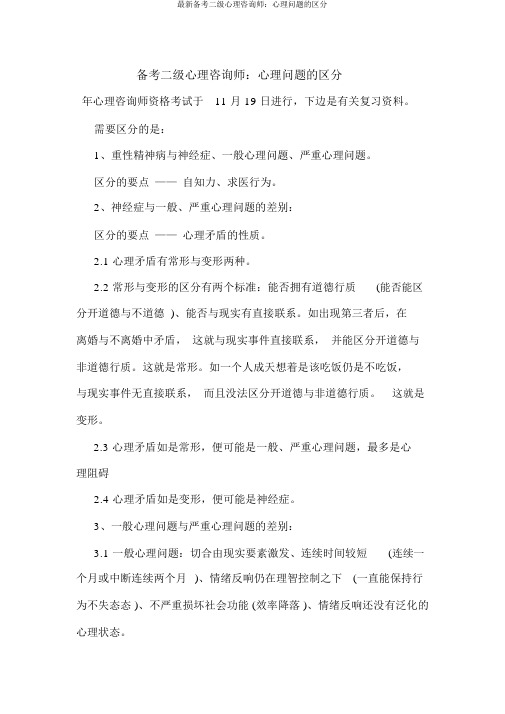 最新备考二级心理咨询师：心理问题的区分

备考二级心理咨询师：心理问题的区分

年心理咨询师资格考试于 11 月 19 日进行，下边是有关复习资料。

需要区分的是：

1、重性精神病与神经症、一般心理问题、严重心理问题。

区分的要点 —— 自知力、求医行为。

2、神经症与一般、严重心理问题的差别：

区分的要点 —— 心理矛盾的性质。

2.1 心理矛盾有常形与变形两种。

2.2 常形与变形的区分有两个标准：能否拥有道德行质 (能否能区分开道德与不道德 )、能否与现实有直接联系。如出现第三者后，在离婚与不离婚中矛盾， 这就与现实事件直接联系， 并能区分开道德与非道德行质。这就是常形。如一个人成天想着是该吃饭仍是不吃饭，与现实事件无直接联系， 而且没法区分开道德与非道德行质。 这就是变形。

2.3 心理矛盾如是常形，便可能是一般、严重心理问题，最多是心理阻碍

2.4 心理矛盾如是变形，便可能是神经症。

3、一般心理问题与严重心理问题的差别：

3.1 一般心理问题：切合由现实要素激发、连续时间较短 (连续一个月或中断连续两个月 )、情绪反响仍在理智控制之下 (一直能保持行为不失态态 )、不严重损坏社会功能 (效率降落 )、情绪反响还没有泛化的心理状态。